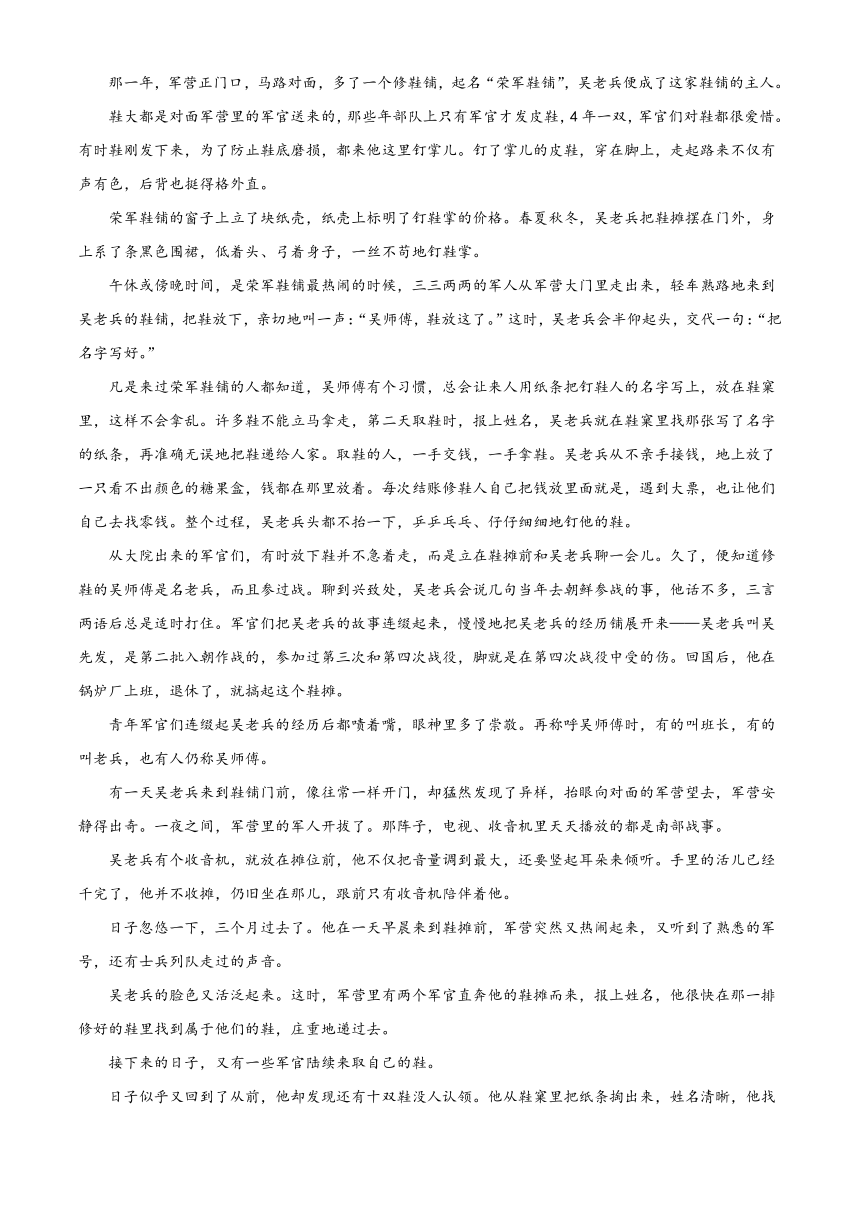 那一年，军营正门口，马路对面，多了一个修鞋铺，起名“荣军鞋铺”，吴老兵便成了这家鞋铺的主人。

鞋大都是对面军营里的军官送来的，那些年部队上只有军官才发皮鞋，4年一双，军官们对鞋都很爱惜。有时鞋刚发下来，为了防止鞋底磨损，都来他这里钉掌儿。钉了掌儿的皮鞋，穿在脚上，走起路来不仅有声有色，后背也挺得格外直。

荣军鞋铺的窗子上立了块纸壳，纸壳上标明了钉鞋掌的价格。春夏秋冬，吴老兵把鞋摊摆在门外，身上系了条黑色围裙，低着头、弓着身子，一丝不苟地钉鞋掌。

午休或傍晚时间，是荣军鞋铺最热闹的时候，三三两两的军人从军营大门里走出来，轻车熟路地来到吴老兵的鞋铺，把鞋放下，亲切地叫一声：“吴师傅，鞋放这了。”这时，吴老兵会半仰起头，交代一句：“把名字写好。”

凡是来过荣军鞋铺的人都知道，吴师傅有个习惯，总会让来人用纸条把钉鞋人的名字写上，放在鞋窠里，这样不会拿乱。许多鞋不能立马拿走，第二天取鞋时，报上姓名，吴老兵就在鞋窠里找那张写了名字的纸条，再准确无误地把鞋递给人家。取鞋的人，一手交钱，一手拿鞋。吴老兵从不亲手接钱，地上放了一只看不出颜色的糖果盒，钱都在那里放着。每次结账修鞋人自己把钱放里面就是，遇到大票，也让他们自己去找零钱。整个过程，吴老兵头都不抬一下，乒乒乓乓、仔仔细细地钉他的鞋。

从大院出来的军官们，有时放下鞋并不急着走，而是立在鞋摊前和吴老兵聊一会儿。久了，便知道修鞋的吴师傅是名老兵，而且参过战。聊到兴致处，吴老兵会说几句当年去朝鲜参战的事，他话不多，三言两语后总是适时打住。军官们把吴老兵的故事连缀起来，慢慢地把吴老兵的经历铺展开来——吴老兵叫吴先发，是第二批入朝作战的，参加过第三次和第四次战役，脚就是在第四次战役中受的伤。回国后，他在锅炉厂上班，退休了，就搞起这个鞋摊。

青年军官们连缀起吴老兵的经历后都啧着嘴，眼神里多了崇敬。再称呼吴师傅时，有的叫班长，有的叫老兵，也有人仍称吴师傅。

有一天吴老兵来到鞋铺门前，像往常一样开门，却猛然发现了异样，抬眼向对面的军营望去，军营安静得出奇。一夜之间，军营里的军人开拔了。那阵子，电视、收音机里天天播放的都是南部战事。

吴老兵有个收音机，就放在摊位前，他不仅把音量调到最大，还要竖起耳朵来倾听。手里的活儿已经干完了，他并不收摊，仍旧坐在那儿，跟前只有收音机陪伴着他。

日子忽悠一下，三个月过去了。他在一天早晨来到鞋摊前，军营突然又热闹起来，又听到了熟悉的军号，还有士兵列队走过的声音。

吴老兵的脸色又活泛起来。这时，军营里有两个军官直奔他的鞋摊而来，报上姓名，他很快在那一排修好的鞋里找到属于他们的鞋，庄重地递过去。

接下来的日子，又有一些军官陆续来取自己的鞋。

日子似乎又回到了从前，他却发现还有十双鞋没人认领。他从鞋窠里把纸条掏出来，姓名清晰，他找